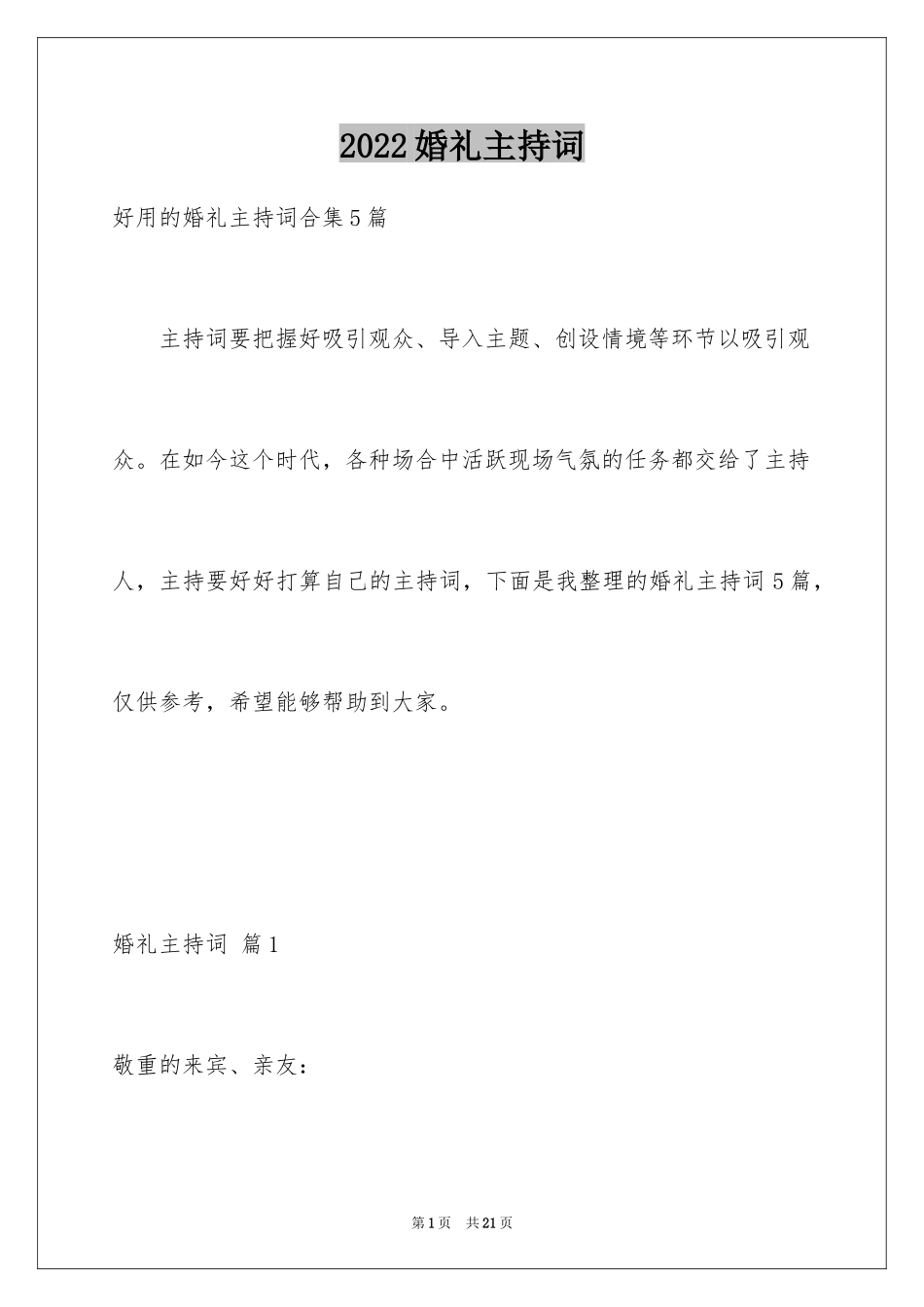 2022婚礼主持词

好用的婚礼主持词合集5篇

主持词要把握好吸引观众、导入主题、创设情境等环节以吸引观众。在如今这个时代，各种场合中活跃现场气氛的任务都交给了主持人，主持要好好打算自己的主持词，下面是我整理的婚礼主持词5篇，仅供参考，希望能够帮助到大家。

婚礼主持词 篇1

敬重的来宾、亲友：

第1页 共21页